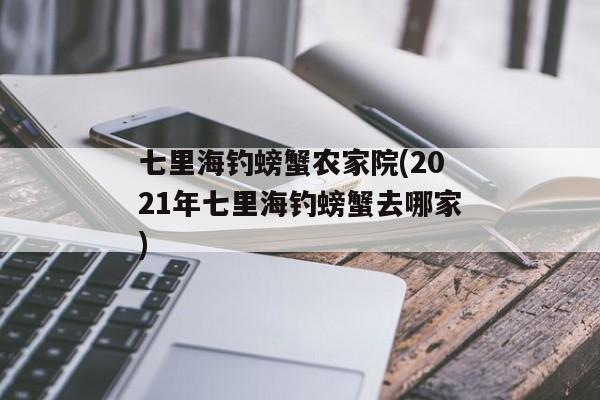 七里海钓螃蟹农家院(2021年七里海钓螃蟹去哪家)